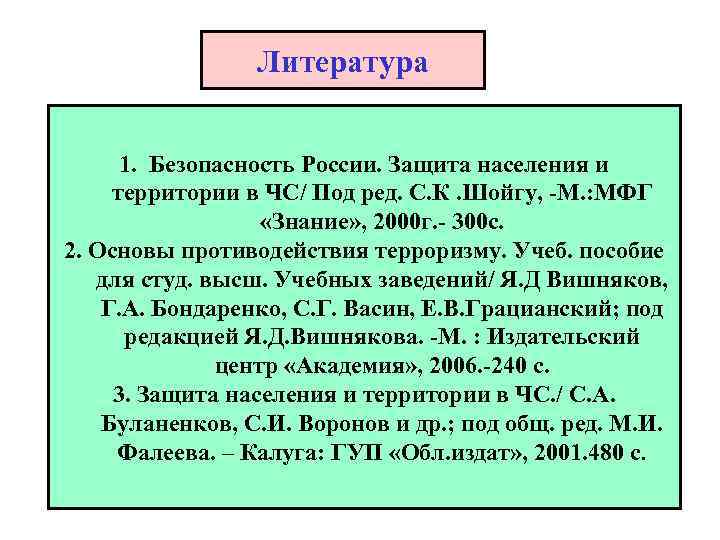 Литература

1. Безопасность России. Защита населения и территории в ЧС/ Под ред. С.К .Шойгу, -М.:МФГ «Знание», 2000г.- 300с.
2. Основы противодействия терроризму. Учеб. пособие для студ. высш. Учебных заведений/ Я.Д Вишняков, Г.А. Бондаренко, С.Г. Васин, Е.В.Грацианский; под редакцией Я.Д.Вишнякова. -М. : Издательский центр «Академия», 2006.-240 с.
3. Защита населения и территории в ЧС./ С.А. Буланенков, С.И. Воронов и др.; под общ. ред. М.И. Фалеева. – Калуга: ГУП «Обл.издат», 2001.480 с.